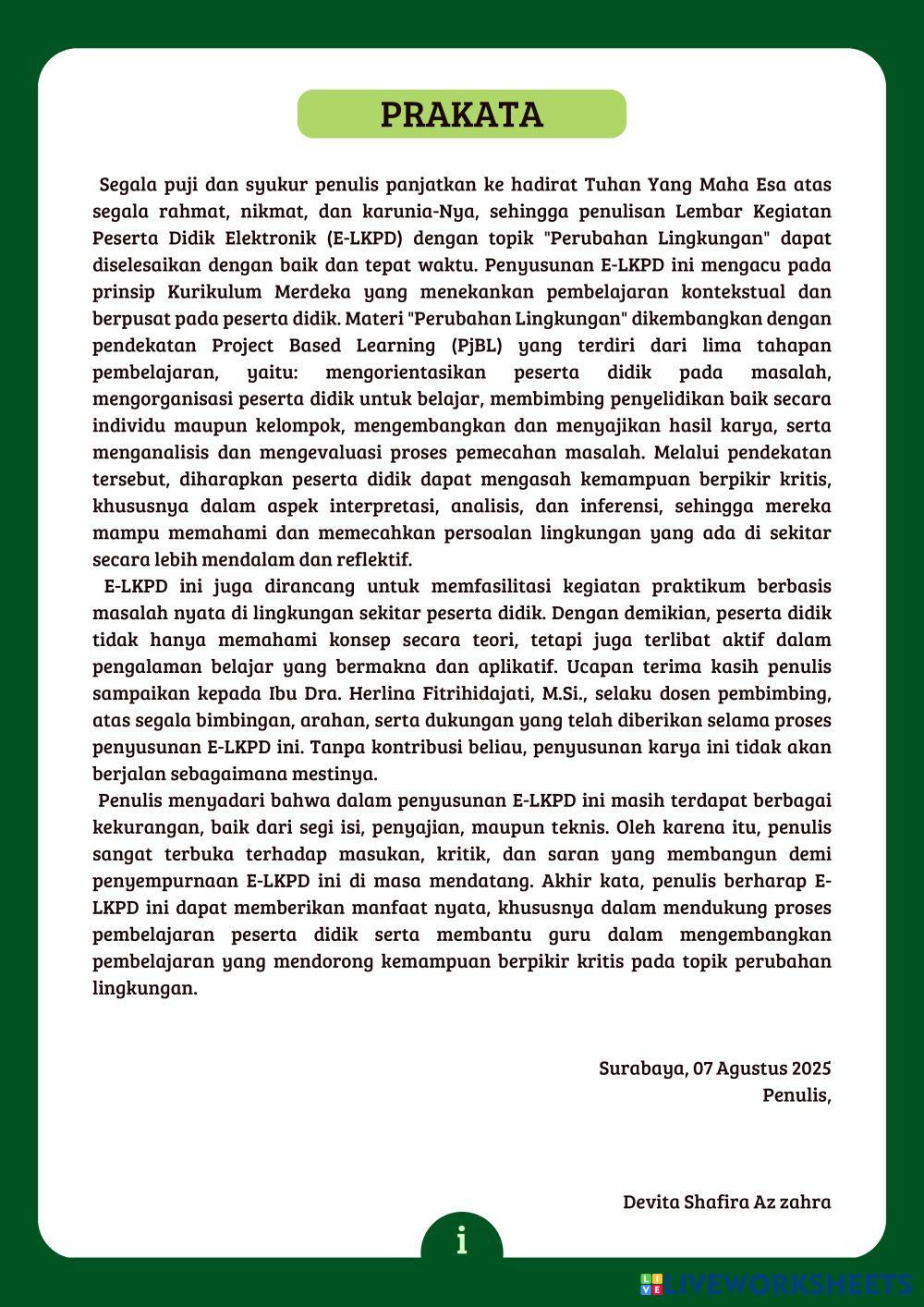 PRAKATA

Segala puji dan syukur penulis panjatkan ke hadirat Tuhan Yang Maha Esa atas segala rahmat, nikmat, dan karunia-Nya, sehingga penulisan Lembar Kegiatan Peserta Didik Elektronik (E-LKPD) dengan topik "Perubahan Lingkungan" dapat diselesaikan dengan baik dan tepat waktu. Penyusunan E-LKPD ini mengacu pada prinsip Kurikulum Merdeka yang menekankan pembelajaran kontekstual dan berpusat pada peserta didik. Materi "Perubahan Lingkungan" dikembangkan dengan pendekatan Project Based Learning (PjBL) yang terdiri dari lima tahapan pembelajaran, yaitu: mengorientasikan peserta didik pada masalah, mengorganisasi peserta didik untuk belajar, membimbing penyelidikan baik secara individu maupun kelompok, mengembangkan dan menyajikan hasil karya, serta menganalisis dan mengevaluasi proses pemecahan masalah. Melalui pendekatan tersebut, diharapkan peserta didik dapat mengasah kemampuan berpikir kritis, khususnya dalam aspek interpretasi, analisis, dan inferensi, sehingga mereka mampu memahami dan memecahkan persoalan lingkungan yang ada di sekitar secara lebih mendalam dan reflektif.

E-LKPD ini juga dirancang untuk memfasilitasi kegiatan praktikum berbasis masalah nyata di lingkungan sekitar peserta didik. Dengan demikian, peserta didik tidak hanya memahami konsep secara teori, tetapi juga terlibat aktif dalam pengalaman belajar yang bermakna dan aplikatif. Ucapan terima kasih penulis sampaikan kepada Ibu Dra. Herlina Fitrihidajati, M.Si., selaku dosen pembimbing, atas segala bimbingan, arahan, serta dukungan yang telah diberikan selama proses penyusunan E-LKPD ini. Tanpa kontribusi beliau, penyusunan karya ini tidak akan berjalan sebagaimana mestinya.

Penulis menyadari bahwa dalam penyusunan E-LKPD ini masih terdapat berbagai kekurangan, baik dari segi isi, penyajian, maupun teknis. Oleh karena itu, penulis sangat terbuka terhadap masukan, kritik, dan saran yang membangun demi penyempurnaan E-LKPD ini di masa mendatang. Akhir kata, penulis berharap E-LKPD ini dapat memberikan manfaat nyata, khususnya dalam mendukung proses pembelajaran peserta didik serta membantu guru dalam mengembangkan pembelajaran yang mendorong kemampuan berpikir kritis pada topik perubahan lingkungan.

Surabaya, 07 Agustus 2025
Penulis,

Devita Shafira Az zahra

i

LIVEWORKSHEETS